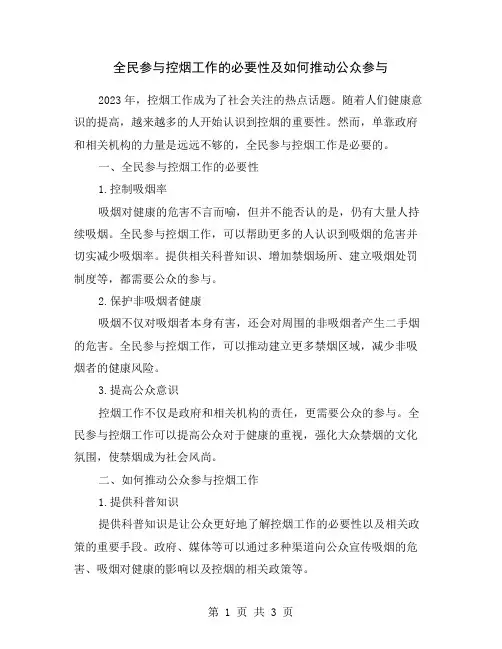 全民参与控烟工作的必要性及如何推动公众参与

2023年，控烟工作成为了社会关注的热点话题。随着人们健康意识的提高，越来越多的人开始认识到控烟的重要性。然而，单靠政府和相关机构的力量是远远不够的，全民参与控烟工作是必要的。

一、全民参与控烟工作的必要性

1.控制吸烟率

吸烟对健康的危害不言而喻，但并不能否认的是，仍有大量人持续吸烟。全民参与控烟工作，可以帮助更多的人认识到吸烟的危害并切实减少吸烟率。提供相关科普知识、增加禁烟场所、建立吸烟处罚制度等，都需要公众的参与。

2.保护非吸烟者健康

吸烟不仅对吸烟者本身有害，还会对周围的非吸烟者产生二手烟的危害。全民参与控烟工作，可以推动建立更多禁烟区域，减少非吸烟者的健康风险。

3.提高公众意识

控烟工作不仅是政府和相关机构的责任，更需要公众的参与。全民参与控烟工作可以提高公众对于健康的重视，强化大众禁烟的文化氛围，使禁烟成为社会风尚。

二、如何推动公众参与控烟工作

1.提供科普知识

提供科普知识是让公众更好地了解控烟工作的必要性以及相关政策的重要手段。政府、媒体等可以通过多种渠道向公众宣传吸烟的危害、吸烟对健康的影响以及控烟的相关政策等。

第 1 页 共 3 页